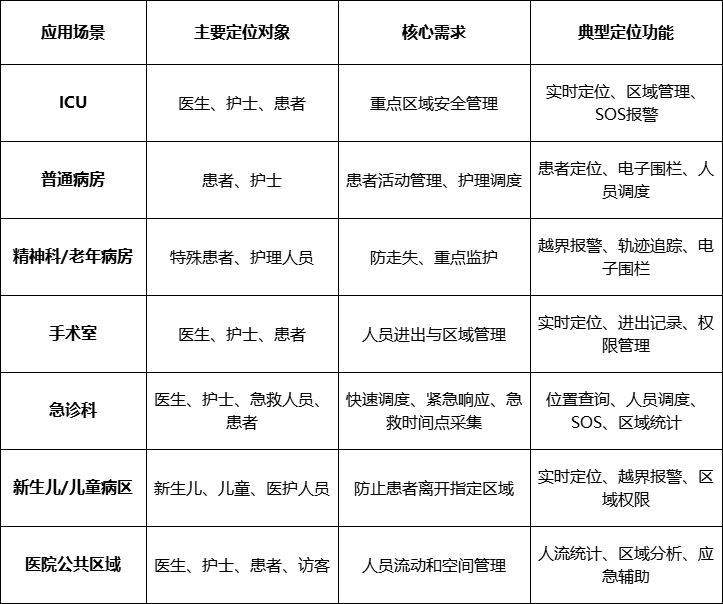 | 应用场景 | 主要定位对象 | 核心需求 | 典型定位功能 |
|---|---|---|---|
| ICU | 医生、护士、患者 | 重点区域安全管理 | 实时定位、区域管理、SOS报警 |
| 普通病房 | 患者、护士 | 患者活动管理、护理调度 | 患者定位、电子围栏、人员调度 |
| 精神科/老年病房 | 特殊患者、护理人员 | 防走失、重点监护 | 越界报警、轨迹追踪、电子围栏 |
| 手术室 | 医生、护士、患者 | 人员进出与区域管理 | 实时定位、进出记录、权限管理 |
| 急诊科 | 医生、护士、急救人员、患者 | 快速调度、紧急响应、急救时间点采集 | 位置查询、人员调度、SOS、区域统计 |
| 新生儿/儿童病区 | 新生儿、儿童、医护人员 | 防止患者离开指定区域 | 实时定位、越界报警、区域权限 |
| 医院公共区域 | 医生、护士、患者、访客 | 人员流动和空间管理 | 人流统计、区域分析、应急辅助 |